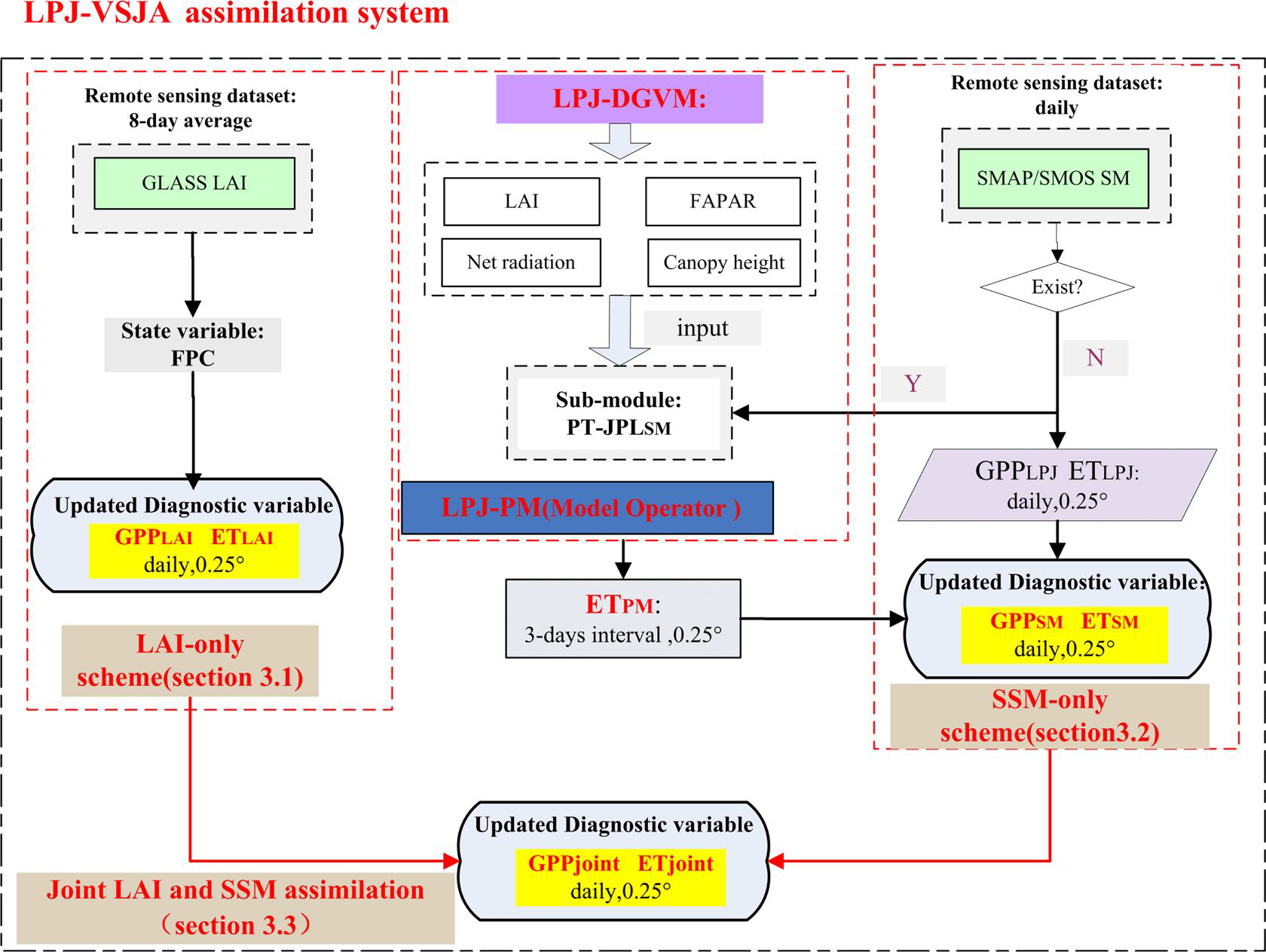 LPJ-VSJA assimilation system

Remote sensing dataset: 8-day average

GLASS LAI

State variable: FPC

Updated Diagnostic variable
GPPLAI ETLAI
daily,0.25°

LAI-only scheme(section 3.1)

LPJ-DGVM:

LAI
FAPAR
Net radiation
Canopy height

input

Sub-module: PT-JPLSM

LPJ-PM(Model Operator )

ETPM:
3-days interval ,0.25°

Remote sensing dataset: daily

SMAP/SMOS SM

Exist?

N

Y

GPPLPJ ETLPJ:
daily,0.25°

Updated Diagnostic variable:
GPPSM ETSM
daily,0.25°

SSM-only scheme(section3.2)

Updated Diagnostic variable
GPPjoint ETjoint
daily,0.25°

Joint LAI and SSM assimilation （section 3.3）